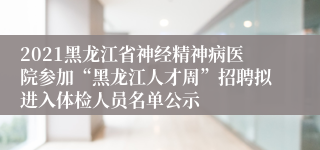 2021黑龙江省神经精神病医院参加“黑龙江人才周”招聘拟进入体检人员名单公示